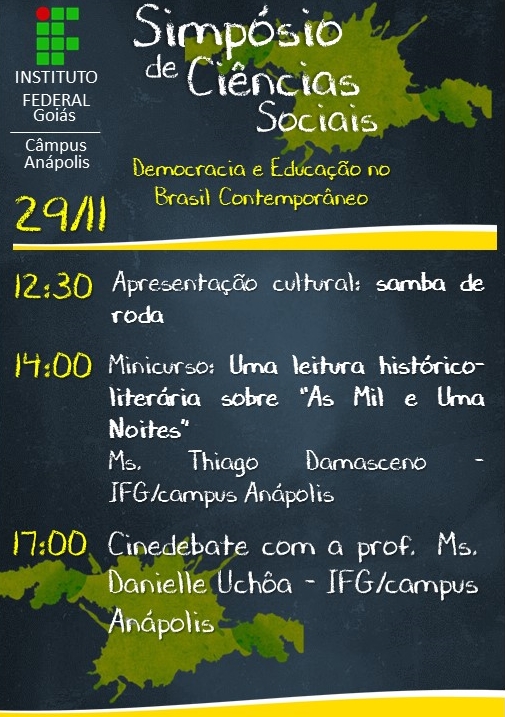 INSTITUTO
FEDERAL
Goiás

Câmpus
Anápolis

Simpósio de Ciências Sociais

Democracia e Educação no Brasil Contemporâneo

29/11

12:30 Apresentação cultural: samba de roda

14:00 Minicurso: Uma leitura histórico-literária sobre "As Mil e Uma Noites"
Ms. Thiago Damasceno - IFG/campus Anápolis

17:00 Cinedebate com a prof. Ms. Danielle Uchôa - IFG/campus Anápolis